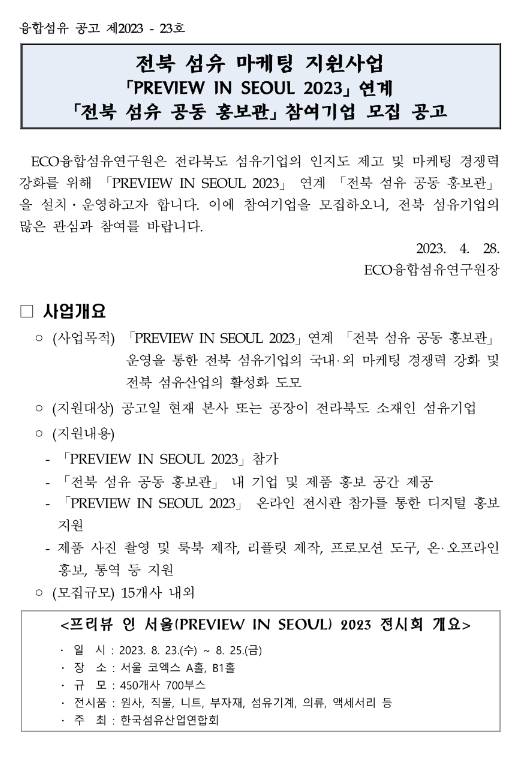 융합섬유 공고 제2023 - 23호

전북 섬유 마케팅 지원사업
「PREVIEW IN SEOUL 2023」 연계
「전북 섬유 공동 홍보관」 참여기업 모집 공고

ECO융합섬유연구원은 전라북도 섬유기업의 인지도 제고 및 마케팅 경쟁력 강화를 위해 「PREVIEW IN SEOUL 2023」 연계 「전북 섬유 공동 홍보관」을 설치·운영하고자 합니다. 이에 참여기업을 모집하오니, 전북 섬유기업의 많은 관심과 참여를 바랍니다.

2023. 4. 28.
ECO융합섬유연구원장

□ 사업개요
○ (사업목적) 「PREVIEW IN SEOUL 2023」 연계 「전북 섬유 공동 홍보관」 운영을 통한 전북 섬유기업의 국내·외 마케팅 경쟁력 강화 및 전북 섬유산업의 활성화 도모
○ (지원대상) 공고일 현재 본사 또는 공장이 전라북도 소재인 섬유기업
○ (지원내용)
- 「PREVIEW IN SEOUL 2023」 참가
- 「전북 섬유 공동 홍보관」 내 기업 및 제품 홍보 공간 제공
- 「PREVIEW IN SEOUL 2023」 온라인 전시관 참가를 통한 디지털 홍보 지원
- 제품 사진 촬영 및 룩북 제작, 리플릿 제작, 프로모션 도구, 온·오프라인 홍보, 통역 등 지원
○ (모집규모) 15개사 내외

<프리뷰 인 서울(PREVIEW IN SEOUL) 2023 전시회 개요>
· 일 시 : 2023. 8. 23.(수) ~ 8. 25.(금)
· 장 소 : 서울 코엑스 A홀, B1홀
· 규 모 : 450개사 700부스
· 전시품 : 원사, 직물, 니트, 부자재, 섬유기계, 의류, 액세서리 등
· 주 최 : 한국섬유산업연합회